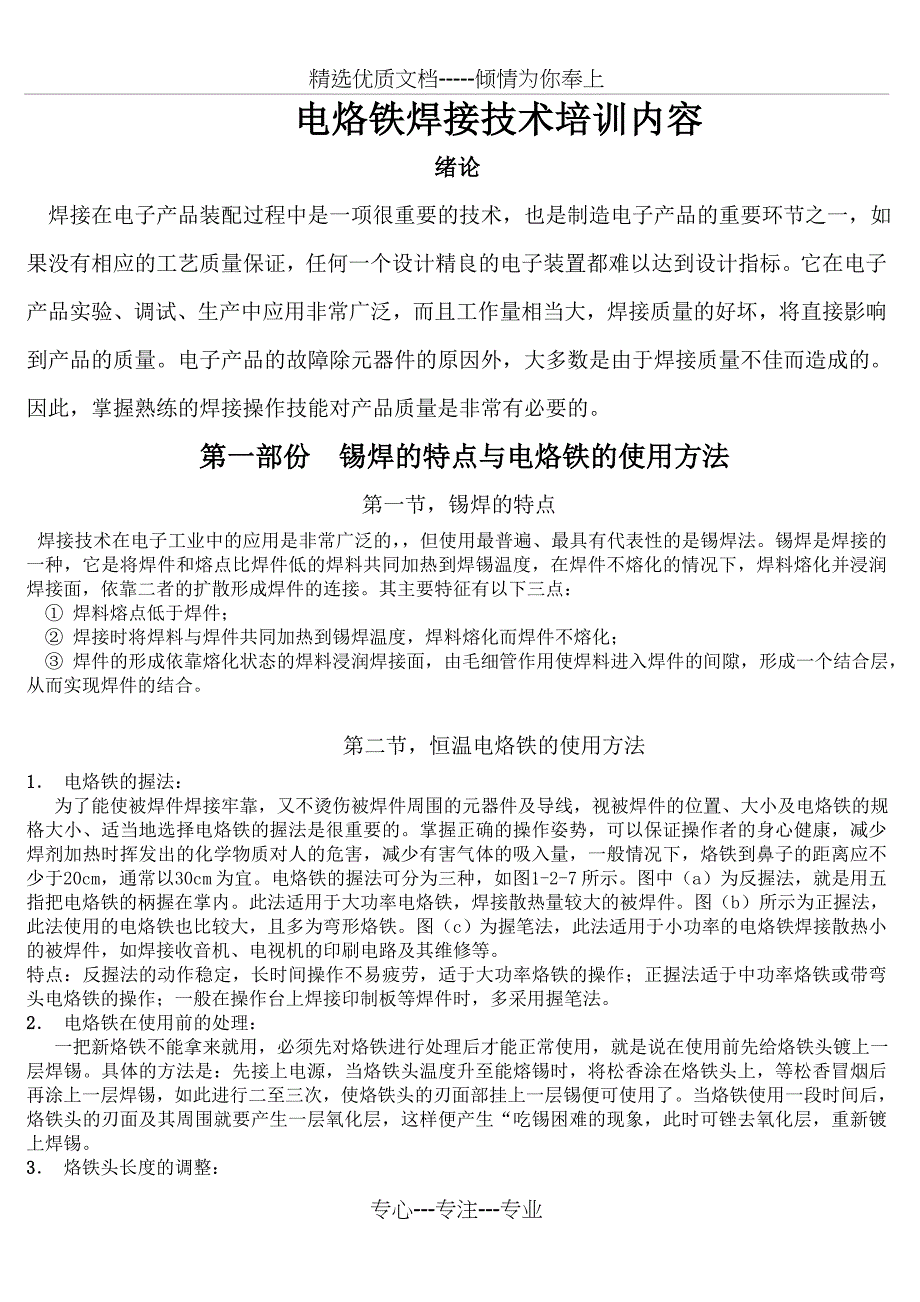 精选优质文档-----倾情为你奉上

电烙铁焊接技术培训内容

绪论

焊接在电子产品装配过程中是一项很重要的技术，也是制造电子产品的重要环节之一，如果没有相应的工艺质量保证，任何一个设计精良的电子装置都难以达到设计指标。它在电子产品实验、调试、生产中应用非常广泛，而且工作量相当大，焊接质量的好坏，将直接影响到产品的质量。电子产品的故障除元器件的原因外，大多数是由于焊接质量不佳而造成的。因此，掌握熟练的焊接操作技能对产品质量是非常有必要的。

第一部份　锡焊的特点与电烙铁的使用方法

第一节，锡焊的特点

焊接技术在电子工业中的应用是非常广泛的,，但使用最普遍、最具有代表性的是锡焊法。锡焊是焊接的一种，它是将焊件和熔点比焊件低的焊料共同加热到焊锡温度，在焊件不熔化的情况下，焊料熔化并浸润焊接面，依靠二者的扩散形成焊件的连接。其主要特征有以下三点：
① 焊料熔点低于焊件；
② 焊接时将焊料与焊件共同加热到锡焊温度，焊料熔化而焊件不熔化；
③ 焊件的形成依靠熔化状态的焊料浸润焊接面，由毛细管作用使焊料进入焊件的间隙，形成一个结合层，从而实现焊件的结合。

第二节，恒温电烙铁的使用方法

1． 电烙铁的握法：
为了能使被焊件焊接牢靠，又不烫伤被焊件周围的元器件及导线，视被焊件的位置、大小及电烙铁的规格大小、适当地选择电烙铁的握法是很重要的。掌握正确的操作姿势，可以保证操作者的身心健康，减少焊剂加热时挥发出的化学物质对人的危害，减少有害气体的吸入量，一般情况下，烙铁到鼻子的距离应不少于20cm，通常以30cm为宜。电烙铁的握法可分为三种，如图1-2-7所示。图中（a）为反握法，就是用五指把电烙铁的柄握在掌内。此法适用于大功率电烙铁，焊接散热量较大的被焊件。图（b）所示为正握法，此法使用的电烙铁也比较大，且多为弯形烙铁。图（c）为握笔法，此法适用于小功率的电烙铁焊接散热小的被焊件，如焊接收音机、电视机的印刷电路及其维修等。
特点：反握法的动作稳定，长时间操作不易疲劳，适于大功率烙铁的操作；正握法适于中功率烙铁或带弯头电烙铁的操作；一般在操作台上焊接印制板等焊件时，多采用握笔法。
2． 电烙铁在使用前的处理：
一把新烙铁不能拿来就用，必须先对烙铁进行处理后才能正常使用，就是说在使用前先给烙铁头镀上一层焊锡。具体的方法是：先接上电源，当烙铁头温度升至能熔锡时，将松香涂在烙铁头上，等松香冒烟后再涂上一层焊锡，如此进行二至三次，使烙铁头的刃面部挂上一层锡便可使用了。当烙铁使用一段时间后，烙铁头的刃面及其周围就要产生一层氧化层，这样便产生“吃锡困难的现象，此时可锉去氧化层，重新镀上焊锡。
3． 烙铁头长度的调整：

专心---专注---专业